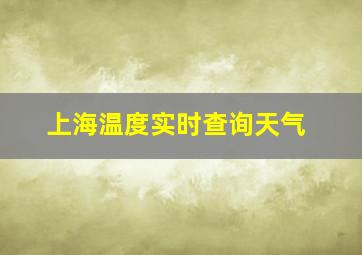 上海温度实时查询天气